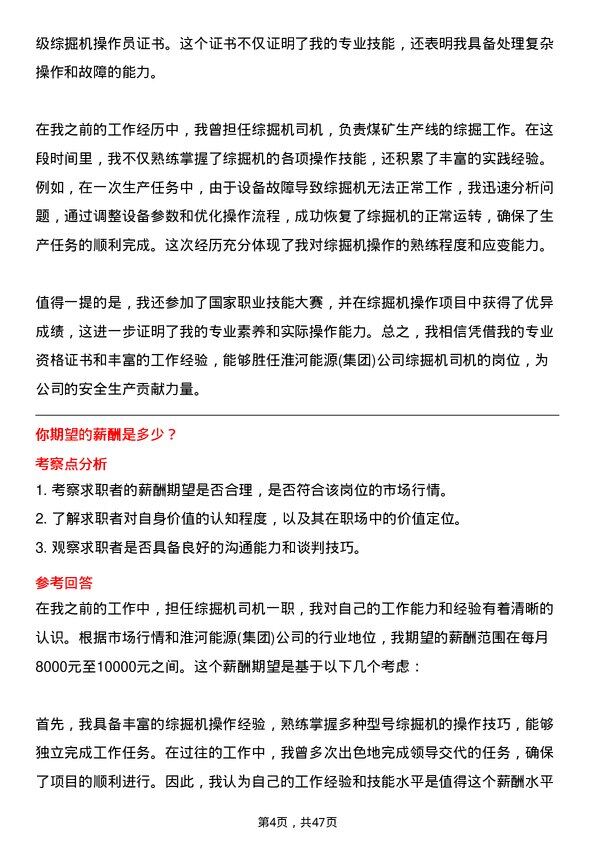 级综掘机操作员证书。这个证书不仅证明了我的专业技能，还表明我具备处理复杂操作和故障的能力。

在我之前的工作经历中，我曾担任综掘机司机，负责煤矿生产线的综掘工作。在这段时间里，我不仅熟练掌握了综掘机的各项操作技能，还积累了丰富的实践经验。例如，在一次生产任务中，由于设备故障导致综掘机无法正常工作，我迅速分析问题，通过调整设备参数和优化操作流程，成功恢复了综掘机的正常运转，确保了生产任务的顺利完成。这次经历充分体现了我对综掘机操作的熟练程度和应变能力。

值得一提的是，我还参加了国家职业技能大赛，并在综掘机操作项目中获得了优异成绩，这进一步证明了我的专业素养和实际操作能力。总之，我相信凭借我的专业资格证书和丰富的工作经验，能够胜任淮河能源(集团)公司综掘机司机的岗位，为公司的安全生产贡献力量。

你期望的薪酬是多少？

考察点分析

1. 考察求职者的薪酬期望是否合理，是否符合该岗位的市场行情。
2. 了解求职者对自身价值的认知程度，以及其在职场中的价值定位。
3. 观察求职者是否具备良好的沟通能力和谈判技巧。

参考回答

在我之前的工作中，担任综掘机司机一职，我对自己的工作能力和经验有着清晰的认识。根据市场行情和淮河能源(集团)公司的行业地位，我期望的薪酬范围在每月8000元至10000元之间。这个薪酬期望是基于以下几个考虑：

首先，我具备丰富的综掘机操作经验，熟练掌握多种型号综掘机的操作技巧，能够独立完成工作任务。在过往的工作中，我曾多次出色地完成领导交代的任务，确保了项目的顺利进行。因此，我认为自己的工作经验和技能水平是值得这个薪酬水平

第4页，共47页